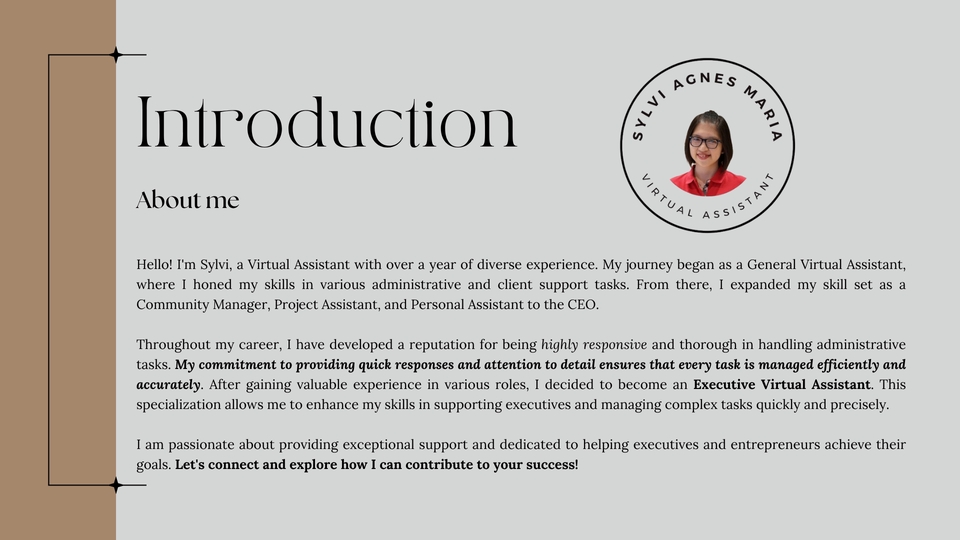 Introduction

About me

SYLVI AGNES MARIA

VIRTUAL ASSISTANT

Hello! I'm Sylvi, a Virtual Assistant with over a year of diverse experience. My journey began as a General Virtual Assistant, where I honed my skills in various administrative and client support tasks. From there, I expanded my skill set as a Community Manager, Project Assistant, and Personal Assistant to the CEO.

Throughout my career, I have developed a reputation for being highly responsive and thorough in handling administrative tasks. My commitment to providing quick responses and attention to detail ensures that every task is managed efficiently and accurately. After gaining valuable experience in various roles, I decided to become an Executive Virtual Assistant. This specialization allows me to enhance my skills in supporting executives and managing complex tasks quickly and precisely.

I am passionate about providing exceptional support and dedicated to helping executives and entrepreneurs achieve their goals. Let's connect and explore how I can contribute to your success!